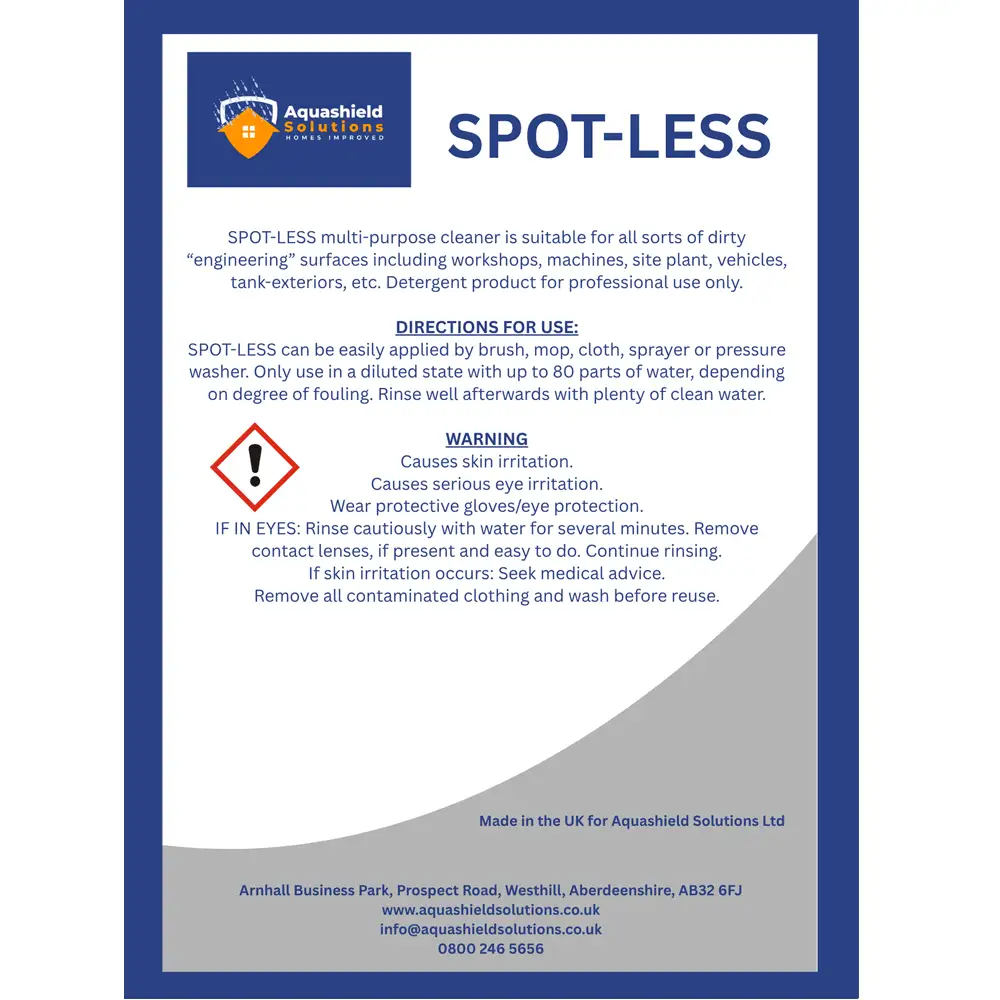 Aquashield
Solutions
HOMES IMPROVED

SPOT-LESS

SPOT-LESS multi-purpose cleaner is suitable for all sorts of dirty "engineering" surfaces including workshops, machines, site plant, vehicles, tank-exteriors, etc. Detergent product for professional use only.

DIRECTIONS FOR USE:
SPOT-LESS can be easily applied by brush, mop, cloth, sprayer or pressure washer. Only use in a diluted state with up to 80 parts of water, depending on degree of fouling. Rinse well afterwards with plenty of clean water.

WARNING
Causes skin irritation.
Causes serious eye irritation.
Wear protective gloves/eye protection.
IF IN EYES: Rinse cautiously with water for several minutes. Remove contact lenses, if present and easy to do. Continue rinsing.
If skin irritation occurs: Seek medical advice.
Remove all contaminated clothing and wash before reuse.

Made in the UK for Aquashield Solutions Ltd

Arnhall Business Park, Prospect Road, Westhill, Aberdeenshire, AB32 6FJ
www.aquashieldsolutions.co.uk
info@aquashieldsolutions.co.uk
0800 246 5656